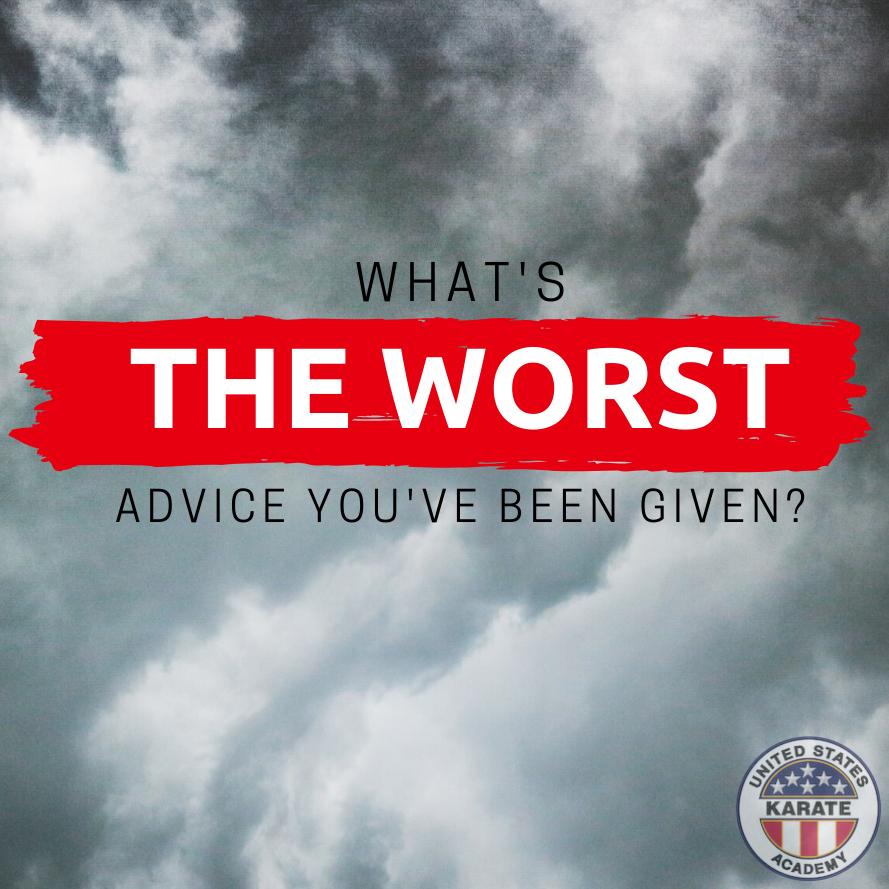 WHAT'S
THE WORST
ADVICE YOU'VE BEEN GIVEN?

UNITED STATES
KARATE
ACADEMY